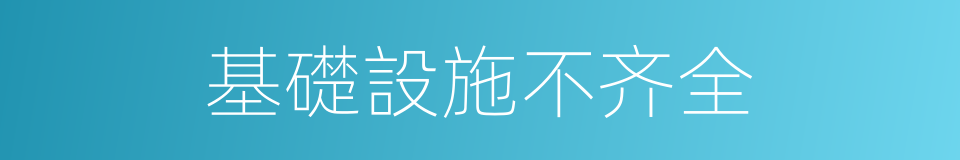 基礎設施不齐全